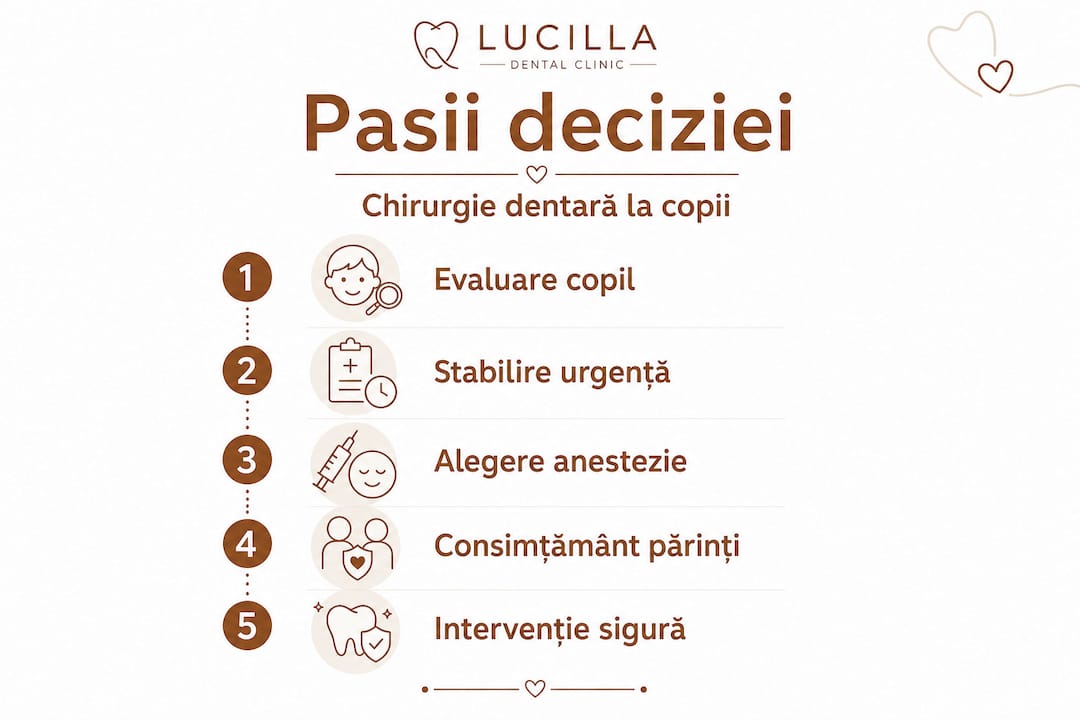 LUCILLA
DENTAL CLINIC

Pasii deciziei

Chirurgie dentară la copii

1 Evaluare copil

2 Stabilire urgență

3 Alegere anestezie

4 Consimțământ părinți

5 Intervenție sigură